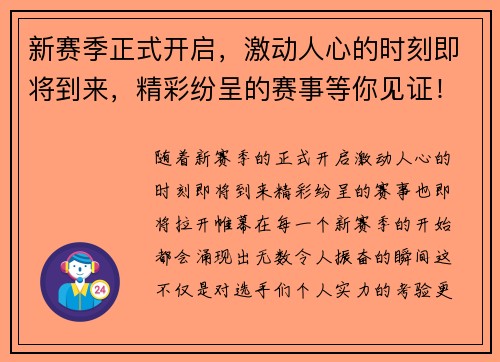 新赛季正式开启，激动人心的时刻即将到来，精彩纷呈的赛事等你见证！

随着新赛季的正式开启激动人心的时刻即将到来精彩纷呈的赛事也即将拉开帷幕在每一个新赛季的开始都会涌现出无数令人振奋的瞬间这不仅是对选手们个人实力的考验更

24